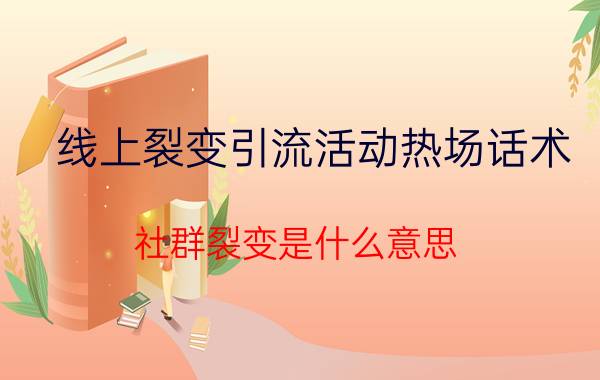 线上裂变引流活动热场话术

社群裂变是什么意思